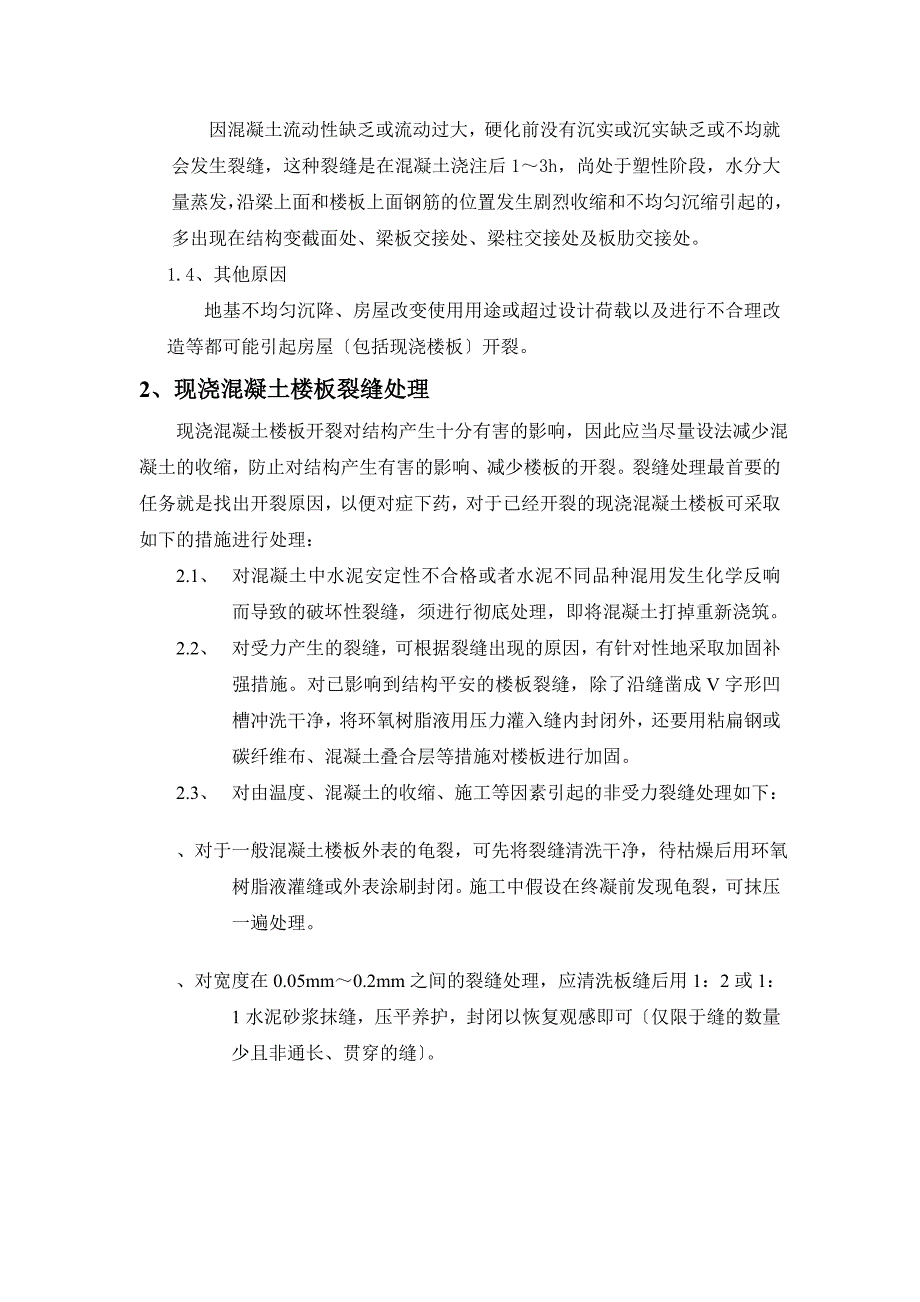 因混凝土流动性缺乏或流动过大，硬化前没有沉实或沉实缺乏或不均就会发生裂缝，这种裂缝是在混凝土浇注后 1～3h，尚处于塑性阶段，水分大量蒸发，沿梁上面和楼板上面钢筋的位置发生剧烈收缩和不均匀沉缩引起的，多出现在结构变截面处、梁板交接处、梁柱交接处及板肋交接处。

1.4、其他原因

地基不均匀沉降、房屋改变使用用途或超过设计荷载以及进行不合理改造等都可能引起房屋〔包括现浇楼板〕开裂。

2、现浇混凝土楼板裂缝处理

现浇混凝土楼板开裂对结构产生十分有害的影响，因此应当尽量设法减少混凝土的收缩，防止对结构产生有害的影响、减少楼板的开裂。裂缝处理最首要的任务就是找出开裂原因，以便对症下药，对于已经开裂的现浇混凝土楼板可采取如下的措施进行处理：

2.1、 对混凝土中水泥安定性不合格或者水泥不同品种混用发生化学反响而导致的破坏性裂缝，须进行彻底处理，即将混凝土打掉重新浇筑。

2.2、 对受力产生的裂缝，可根据裂缝出现的原因，有针对性地采取加固补强措施。对已影响到结构平安的楼板裂缝，除了沿缝凿成 V 字形凹槽冲洗干净，将环氧树脂液用压力灌入缝内封闭外，还要用粘扁钢或碳纤维布、混凝土叠合层等措施对楼板进行加固。

2.3、 对由温度、混凝土的收缩、施工等因素引起的非受力裂缝处理如下：

、对于一般混凝土楼板外表的龟裂，可先将裂缝清洗干净，待枯燥后用环氧树脂液灌缝或外表涂刷封闭。施工中假设在终凝前发现龟裂，可抹压一遍处理。

、对宽度在 0.05mm～0.2mm 之间的裂缝处理，应清洗板缝后用 1：2 或 1：1 水泥砂浆抹缝，压平养护，封闭以恢复观感即可〔仅限于缝的数量少且非通长、贯穿的缝〕。